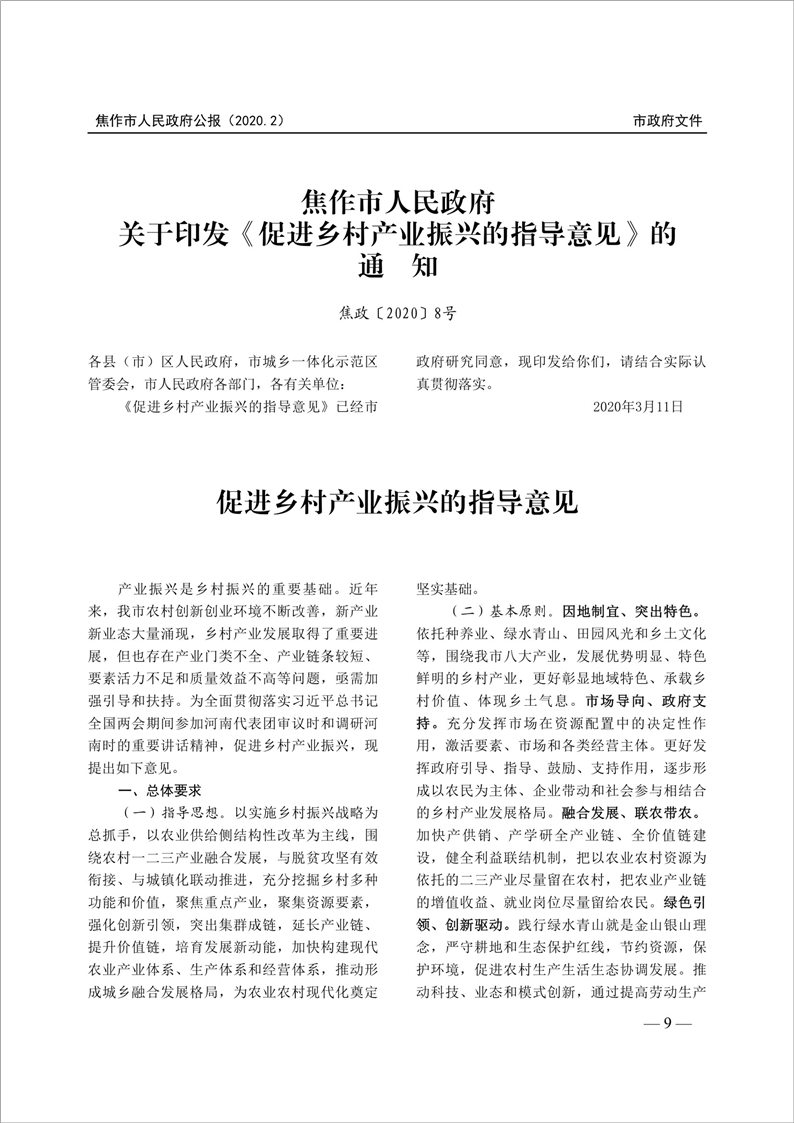 焦作市人民政府公报（2020.2）

市政府文件

焦作市人民政府
关于印发《促进乡村产业振兴的指导意见》的
通　知

焦政〔2020〕8号

各县（市）区人民政府，市城乡一体化示范区管委会，市人民政府各部门，各有关单位：

《促进乡村产业振兴的指导意见》已经市政府研究同意，现印发给你们，请结合实际认真贯彻落实。

2020年3月11日

促进乡村产业振兴的指导意见

产业振兴是乡村振兴的重要基础。近年来，我市农村创新创业环境不断改善，新产业新业态大量涌现，乡村产业发展取得了重要进展，但也存在产业门类不全、产业链条较短、要素活力不足和质量效益不高等问题，亟需加强引导和扶持。为全面贯彻落实习近平总书记全国两会期间参加河南代表团审议时和调研河南时的重要讲话精神，促进乡村产业振兴，现提出如下意见。

一、总体要求

（一）指导思想。以实施乡村振兴战略为总抓手，以农业供给侧结构性改革为主线，围绕农村一二三产业融合发展，与脱贫攻坚有效衔接、与城镇化联动推进，充分挖掘乡村多种功能和价值，聚焦重点产业，聚集资源要素，强化创新引领，突出集群成链，延长产业链、提升价值链，培育发展新动能，加快构建现代农业产业体系、生产体系和经营体系，推动形成城乡融合发展格局，为农业农村现代化奠定坚实基础。

（二）基本原则。因地制宜、突出特色。依托种养业、绿水青山、田园风光和乡土文化等，围绕我市八大产业，发展优势明显、特色鲜明的乡村产业，更好彰显地域特色、承载乡村价值、体现乡土气息。市场导向、政府支持。充分发挥市场在资源配置中的决定性作用，激活要素、市场和各类经营主体。更好发挥政府引导、指导、鼓励、支持作用，逐步形成以农民为主体、企业带动和社会参与相结合的乡村产业发展格局。融合发展、联农带农。加快产供销、产学研全产业链、全价值链建设，健全利益联结机制，把以农业农村资源为依托的二三产业尽量留在农村，把农业产业链的增值收益、就业岗位尽量留给农民。绿色引领、创新驱动。践行绿水青山就是金山银山理念，严守耕地和生态保护红线，节约资源，保护环境，促进农村生产生活生态协调发展。推动科技、业态和模式创新，通过提高劳动生产

— 9 —